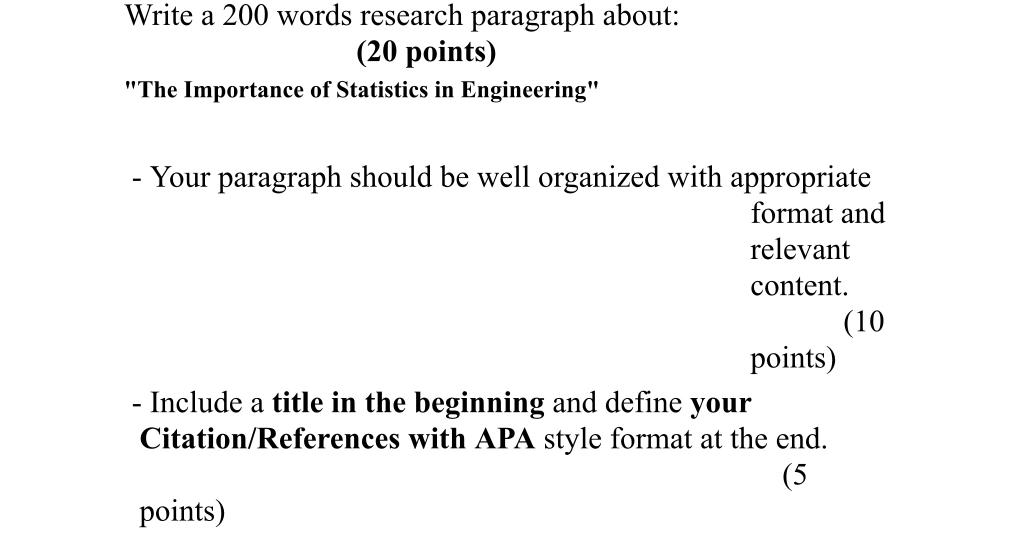 Write a 200 words research paragraph about:
(20 points)
"The Importance of Statistics in Engineering"

- Your paragraph should be well organized with appropriate format and relevant content. (10 points)

- Include a title in the beginning and define your Citation/References with APA style format at the end. (5 points)